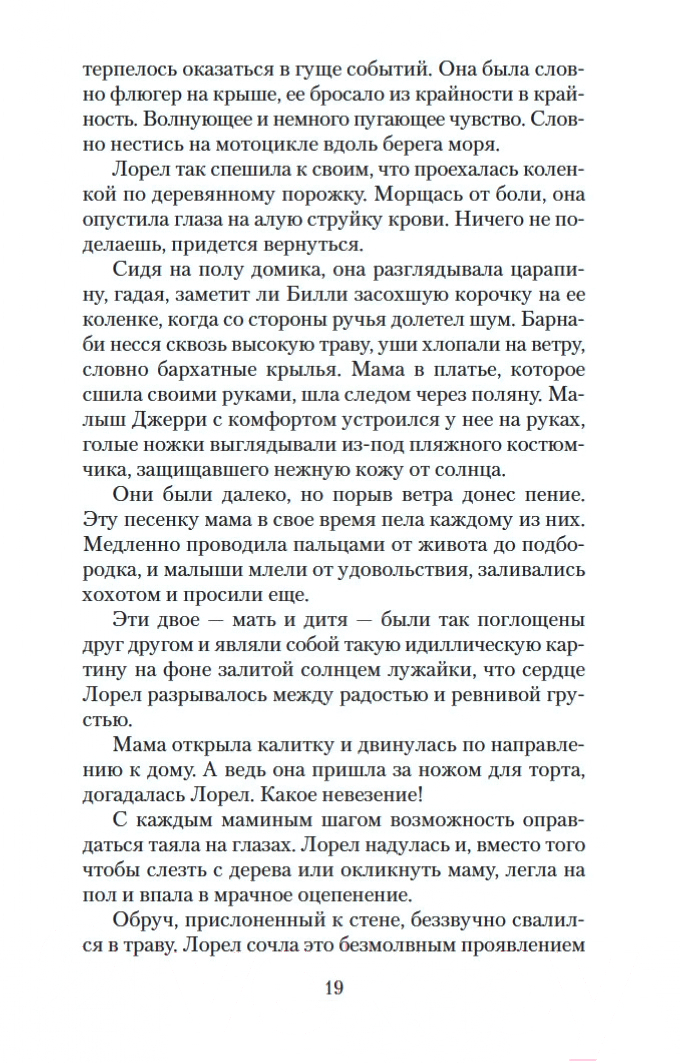 терпелось оказаться в гуще событий. Она была словно флюгер на крыше, ее бросало из крайности в крайность. Волнующее и немного пугающее чувство. Словно нестись на мотоцикле вдоль берега моря.

Лорел так спешила к своим, что проехалась коленкой по деревянному порожку. Морщась от боли, она опустила глаза на алую струйку крови. Ничего не поделаешь, придется вернуться.

Сидя на полу домика, она разглядывала царапину, гадая, заметит ли Билли засохшую корочку на ее коленке, когда со стороны ручья долетел шум. Барнаби несся сквозь высокую траву, уши хлопали на ветру, словно бархатные крылья. Мама в платье, которое сшила своими руками, шла следом через поляну. Малыш Джерри с комфортом устроился у нее на руках, голые ножки выглядывали из-под пляжного костюмчика, защищавшего нежную кожу от солнца.

Они были далеко, но порыв ветра донес пение. Эту песенку мама в свое время пела каждому из них. Медленно проводила пальцами от живота до подбородка, и малыши млели от удовольствия, заливались хохотом и просили еще.

Эти двое — мать и дитя — были так поглощены друг другом и являли собой такую идиллическую картину на фоне залитой солнцем лужайки, что сердце Лорел разрывалось между радостью и ревнивой грустью.

Мама открыла калитку и двинулась по направлению к дому. А ведь она пришла за ножом для торта, догадалась Лорел. Какое невезение!

С каждым маминым шагом возможность оправдаться таяла на глазах. Лорел надулась и, вместо того чтобы слезть с дерева или окликнуть маму, легла на пол и впала в мрачное оцепенение.

Обруч, прислоненный к стене, беззвучно свалился в траву. Лорел сочла это безмолвным проявлением

19